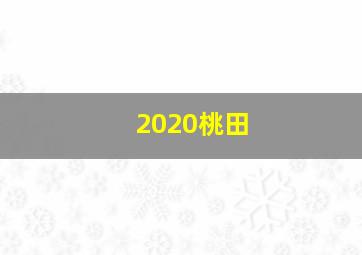 2020桃田